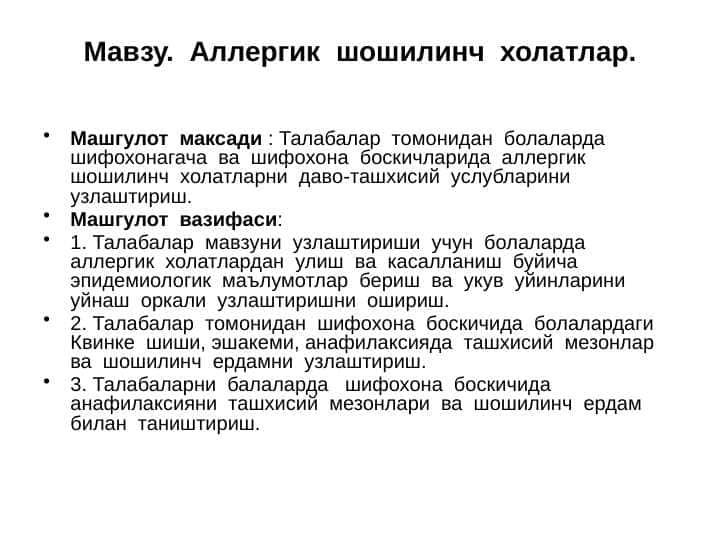 Мавзу. Аллергик шошилинч холатлар.

• **Машгулот максади** : Талабалар томонидан болаларда шифохонагача ва шифохона боскичларида аллергик шошилинч холатларни даво-ташхисий услубларини узлаштириш.

• **Машгулот вазифаси**:

• 1. Талабалар мавзуни узлаштириши учун болаларда аллергик холатлардан улиш ва касалланиш буйича эпидемиологик маълумотлар бериш ва укув уйинларини уйнаш оркали узлаштиришни ошириш.

• 2. Талабалар томонидан шифохона боскичида болалардаги Квинке шиши, эшакеми, анафилаксияда ташхисий мезонлар ва шошилинч ердамни узлаштириш.

• 3. Талабаларни балаларда шифохона боскичида анафилаксияни ташхисий мезонлари ва шошилинч ердам билан таништириш.